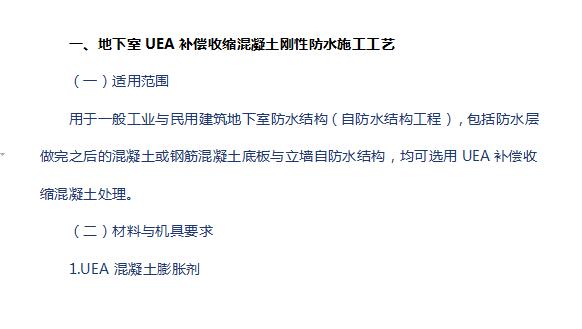 一、地下室 UEA 补偿收缩混凝土刚性防水施工工艺

（一）适用范围

用于一般工业与民用建筑地下室防水结构（自防水结构工程），包括防水层做完之后的混凝土或钢筋混凝土底板与立墙自防水结构，均可选用 UEA 补偿收缩混凝土处理。

（二）材料与机具要求

1.UEA 混凝土膨胀剂